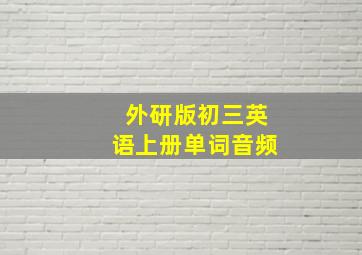 外研版初三英语上册单词音频